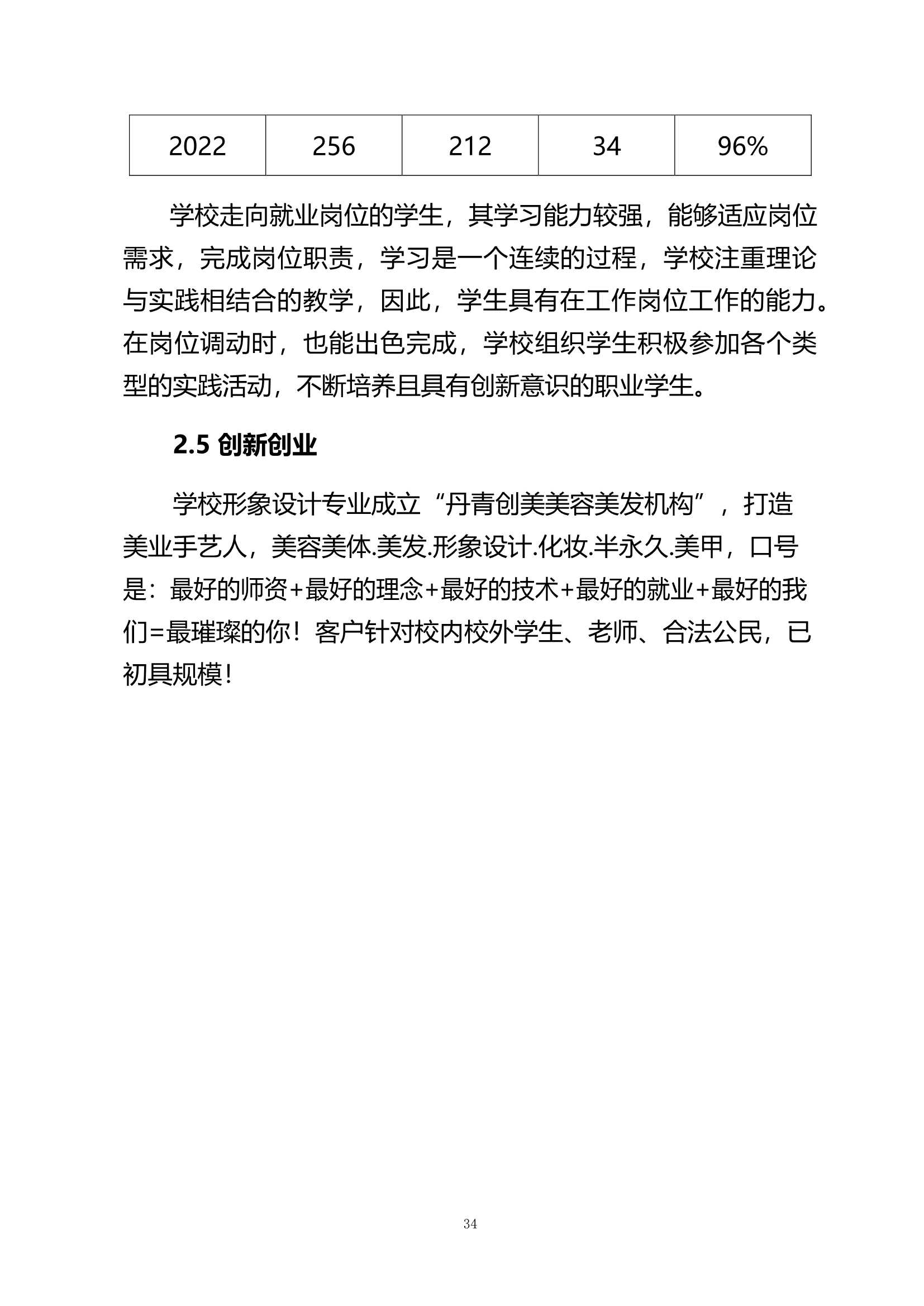 | 2022 | 256 | 212 | 34 | 96% |
|---|---|---|---|---|

学校走向就业岗位的学生，其学习能力较强，能够适应岗位需求，完成岗位职责，学习是一个连续的过程，学校注重理论与实践相结合的教学，因此，学生具有在工作岗位工作的能力。在岗位调动时，也能出色完成，学校组织学生积极参加各个类型的实践活动，不断培养且具有创新意识的职业学生。

2.5 创新创业

学校形象设计专业成立“丹青创美美容美发机构”，打造美业手艺人，美容美体.美发.形象设计.化妆.半永久.美甲，口号是：最好的师资+最好的理念+最好的技术+最好的就业+最好的我们=最璀璨的你！客户针对校内校外学生、老师、合法公民，已初具规模！

34